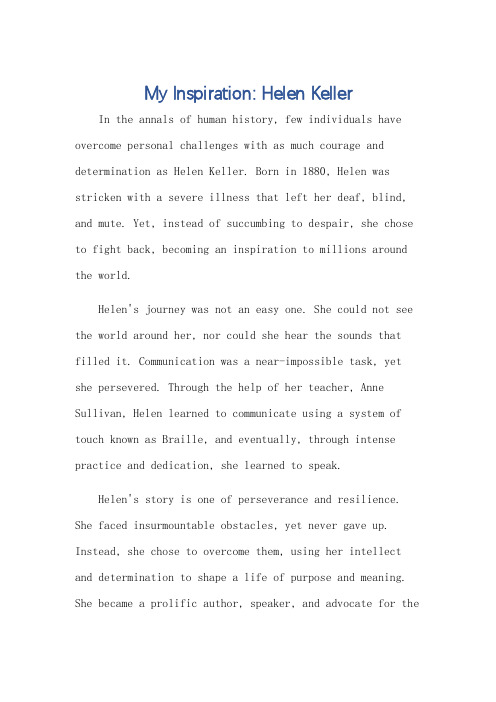 My Inspiration: Helen Keller

In the annals of human history, few individuals have overcome personal challenges with as much courage and determination as Helen Keller. Born in 1880, Helen was stricken with a severe illness that left her deaf, blind, and mute. Yet, instead of succumbing to despair, she chose to fight back, becoming an inspiration to millions around the world.

Helen's journey was not an easy one. She could not see the world around her, nor could she hear the sounds that filled it. Communication was a near-impossible task, yet she persevered. Through the help of her teacher, Anne Sullivan, Helen learned to communicate using a system of touch known as Braille, and eventually, through intense practice and dedication, she learned to speak.

Helen's story is one of perseverance and resilience. She faced insurmountable obstacles, yet never gave up. Instead, she chose to overcome them, using her intellect and determination to shape a life of purpose and meaning. She became a prolific author, speaker, and advocate for the